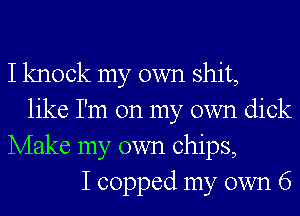 I knock my own shit,
like I'm on my own dick
Make my own chips,
I copped my own 6